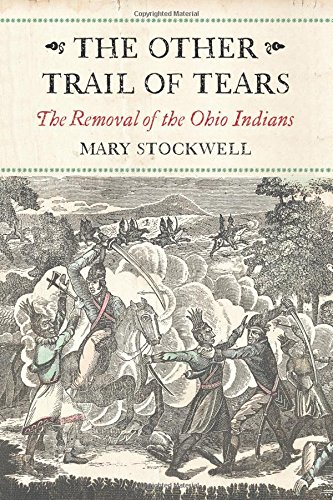 Copyrighted Material

THE OTHER TRAIL OF TEARS

The Removal of the Ohio Indians

MARY STOCKWELL